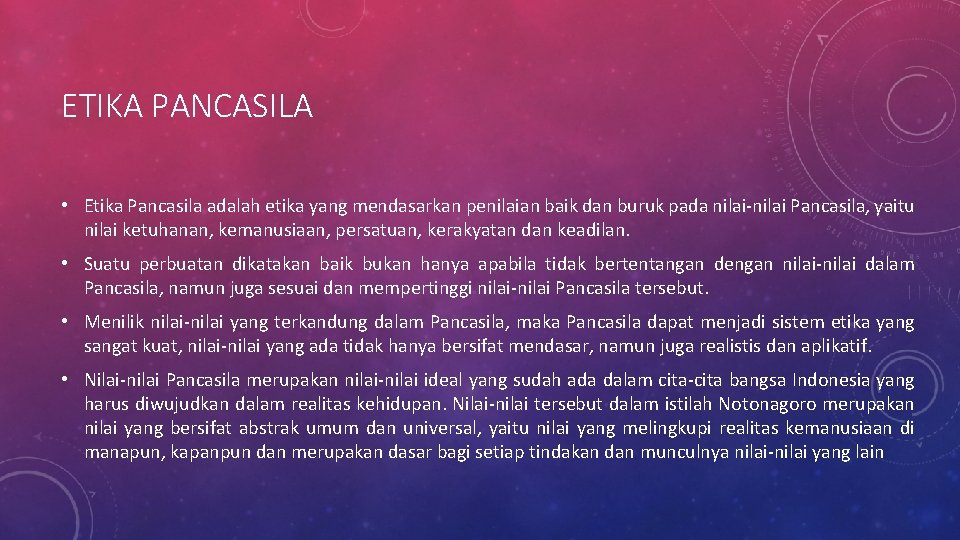 ETIKA PANCASILA

• Etika Pancasila adalah etika yang mendasarkan penilaian baik dan buruk pada nilai-nilai Pancasila, yaitu nilai ketuhanan, kemanusiaan, persatuan, kerakyatan dan keadilan.

• Suatu perbuatan dikatakan baik bukan hanya apabila tidak bertentangan dengan nilai-nilai dalam Pancasila, namun juga sesuai dan mempertinggi nilai-nilai Pancasila tersebut.

• Menilik nilai-nilai yang terkandung dalam Pancasila, maka Pancasila dapat menjadi sistem etika yang sangat kuat, nilai-nilai yang ada tidak hanya bersifat mendasar, namun juga realistis dan aplikatif.

• Nilai-nilai Pancasila merupakan nilai-nilai ideal yang sudah ada dalam cita-cita bangsa Indonesia yang harus diwujudkan dalam realitas kehidupan. Nilai-nilai tersebut dalam istilah Notonagoro merupakan nilai yang bersifat abstrak umum dan universal, yaitu nilai yang melingkupi realitas kemanusiaan di manapun, kapanpun dan merupakan dasar bagi setiap tindakan dan munculnya nilai-nilai yang lain